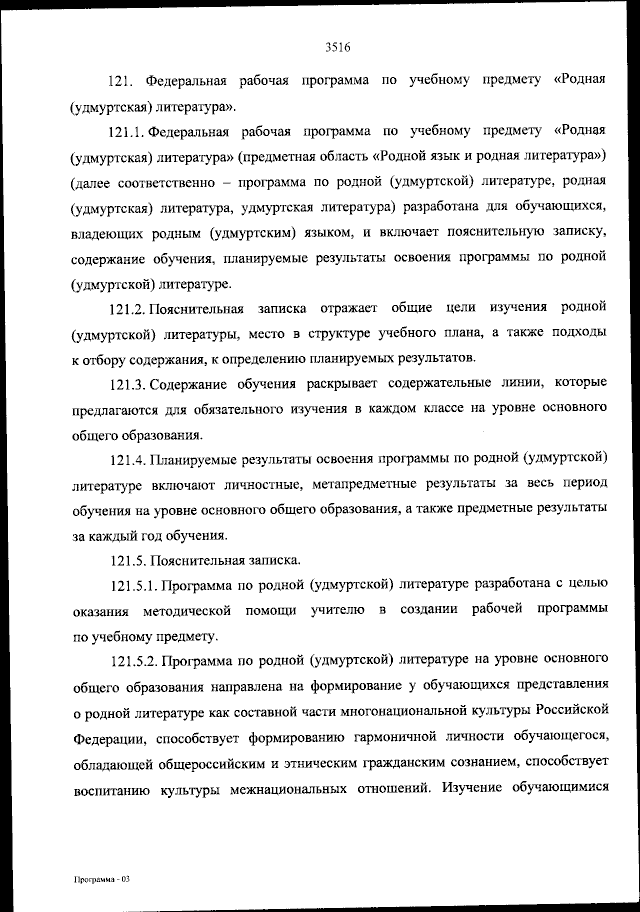 3516

121. Федеральная рабочая программа по учебному предмету «Родная (удмуртская) литература».

121.1. Федеральная рабочая программа по учебному предмету «Родная (удмуртская) литература» (предметная область «Родной язык и родная литература») (далее соответственно – программа по родной (удмуртской) литературе, родная (удмуртская) литература, удмуртская литература) разработана для обучающихся, владеющих родным (удмуртским) языком, и включает пояснительную записку, содержание обучения, планируемые результаты освоения программы по родной (удмуртской) литературе.

121.2. Пояснительная записка отражает общие цели изучения родной (удмуртской) литературы, место в структуре учебного плана, а также подходы к отбору содержания, к определению планируемых результатов.

121.3. Содержание обучения раскрывает содержательные линии, которые предлагаются для обязательного изучения в каждом классе на уровне основного общего образования.

121.4. Планируемые результаты освоения программы по родной (удмуртской) литературе включают личностные, метапредметные результаты за весь период обучения на уровне основного общего образования, а также предметные результаты за каждый год обучения.

121.5. Пояснительная записка.

121.5.1. Программа по родной (удмуртской) литературе разработана с целью оказания методической помощи учителю в создании рабочей программы по учебному предмету.

121.5.2. Программа по родной (удмуртской) литературе на уровне основного общего образования направлена на формирование у обучающихся представления о родной литературе как составной части многонациональной культуры Российской Федерации, способствует формированию гармоничной личности обучающегося, обладающей общероссийским и этническим гражданским сознанием, способствует воспитанию культуры межнациональных отношений. Изучение обучающимися

Программа - 03